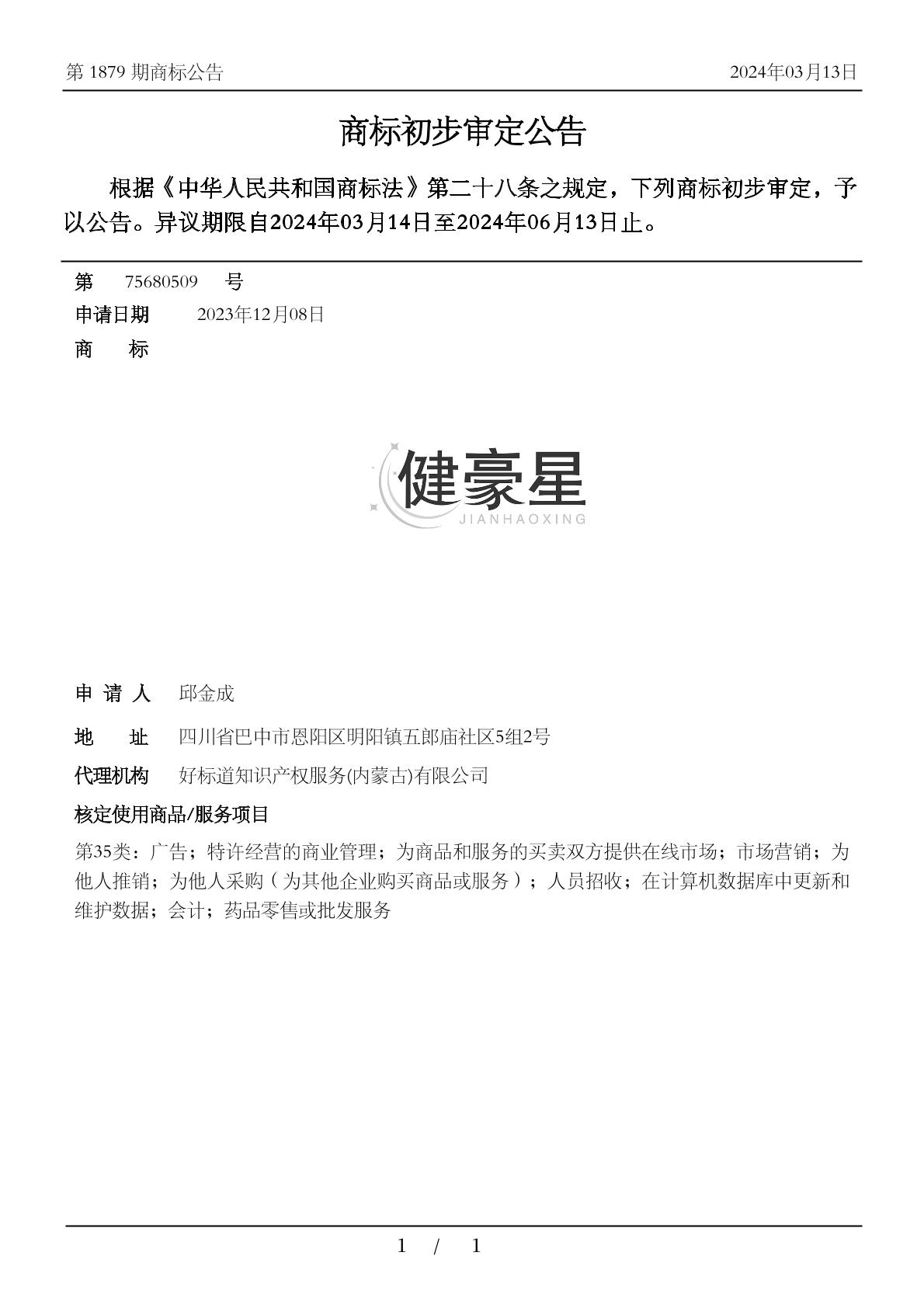 第 1879 期商标公告

2024年03月13日

商标初步审定公告

根据《中华人民共和国商标法》第二十八条之规定，下列商标初步审定，予以公告。异议期限自2024年03月14日至2024年06月13日止。

第 75680509 号

申请日期 2023年12月08日

商 标

健豪星
JIANHAOXING

申 请 人 邱金成

地 址 四川省巴中市恩阳区明阳镇五郎庙社区5组2号

代理机构 好标道知识产权服务(内蒙古)有限公司

核定使用商品/服务项目

第35类：广告；特许经营的商业管理；为商品和服务的买卖双方提供在线市场；市场营销；为他人推销；为他人采购（为其他企业购买商品或服务）；人员招收；在计算机数据库中更新和维护数据；会计；药品零售或批发服务

1 / 1